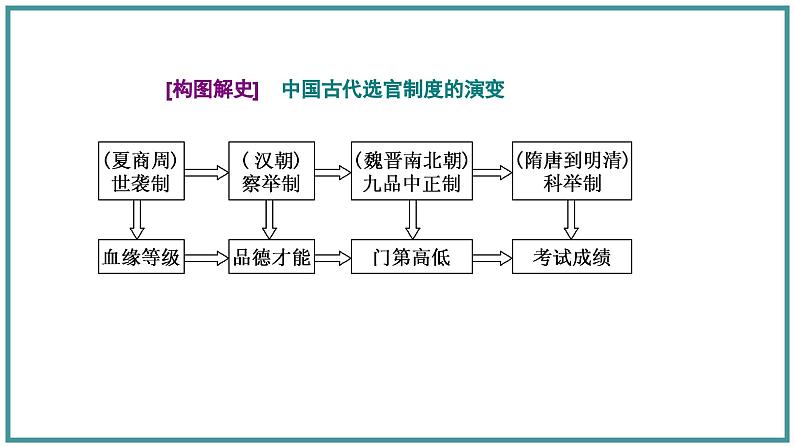 [构图解史]　中国古代选官制度的演变

(夏商周)
世袭制

(汉朝)
察举制

(魏晋南北朝)
九品中正制

(隋唐到明清)
科举制

血缘等级

品德才能

门第高低

考试成绩